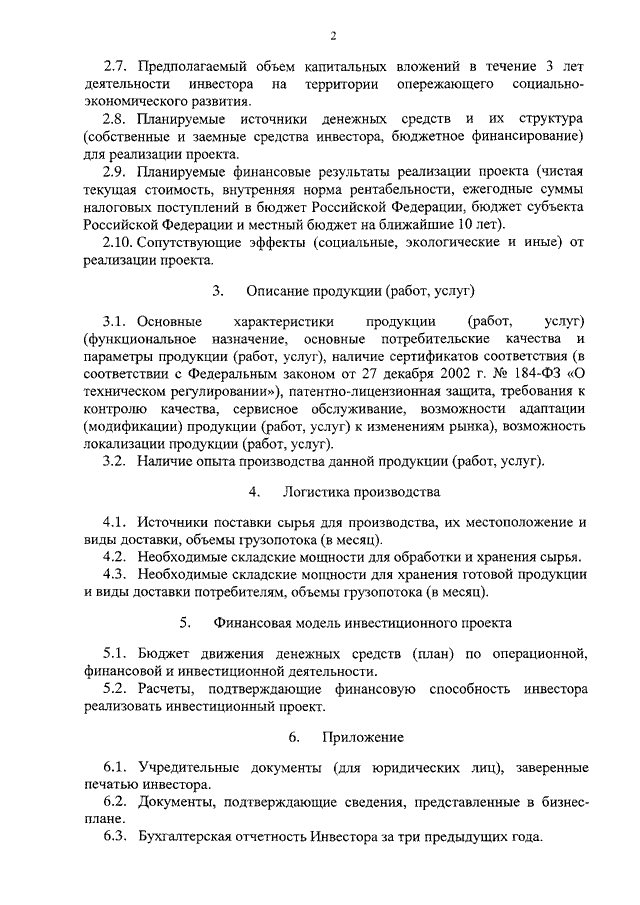 2

2.7. Предполагаемый объем капитальных вложений в течение 3 лет деятельности инвестора на территории опережающего социально-экономического развития.

2.8. Планируемые источники денежных средств и их структура (собственные и заемные средства инвестора, бюджетное финансирование) для реализации проекта.

2.9. Планируемые финансовые результаты реализации проекта (чистая текущая стоимость, внутренняя норма рентабельности, ежегодные суммы налоговых поступлений в бюджет Российской Федерации, бюджет субъекта Российской Федерации и местный бюджет на ближайшие 10 лет).

2.10. Сопутствующие эффекты (социальные, экологические и иные) от реализации проекта.

3. Описание продукции (работ, услуг)

3.1. Основные характеристики продукции (работ, услуг) (функциональное назначение, основные потребительские качества и параметры продукции (работ, услуг), наличие сертификатов соответствия (в соответствии с Федеральным законом от 27 декабря 2002 г. № 184-ФЗ «О техническом регулировании»), патентно-лицензионная защита, требования к контролю качества, сервисное обслуживание, возможности адаптации (модификации) продукции (работ, услуг) к изменениям рынка), возможность локализации продукции (работ, услуг).

3.2. Наличие опыта производства данной продукции (работ, услуг).

4. Логистика производства

4.1. Источники поставки сырья для производства, их местоположение и виды доставки, объемы грузопотока (в месяц).

4.2. Необходимые складские мощности для обработки и хранения сырья.

4.3. Необходимые складские мощности для хранения готовой продукции и виды доставки потребителям, объемы грузопотока (в месяц).

5. Финансовая модель инвестиционного проекта

5.1. Бюджет движения денежных средств (план) по операционной, финансовой и инвестиционной деятельности.

5.2. Расчеты, подтверждающие финансовую способность инвестора реализовать инвестиционный проект.

6. Приложение

6.1. Учредительные документы (для юридических лиц), заверенные печатью инвестора.

6.2. Документы, подтверждающие сведения, представленные в бизнес-плане.

6.3. Бухгалтерская отчетность Инвестора за три предыдущих года.